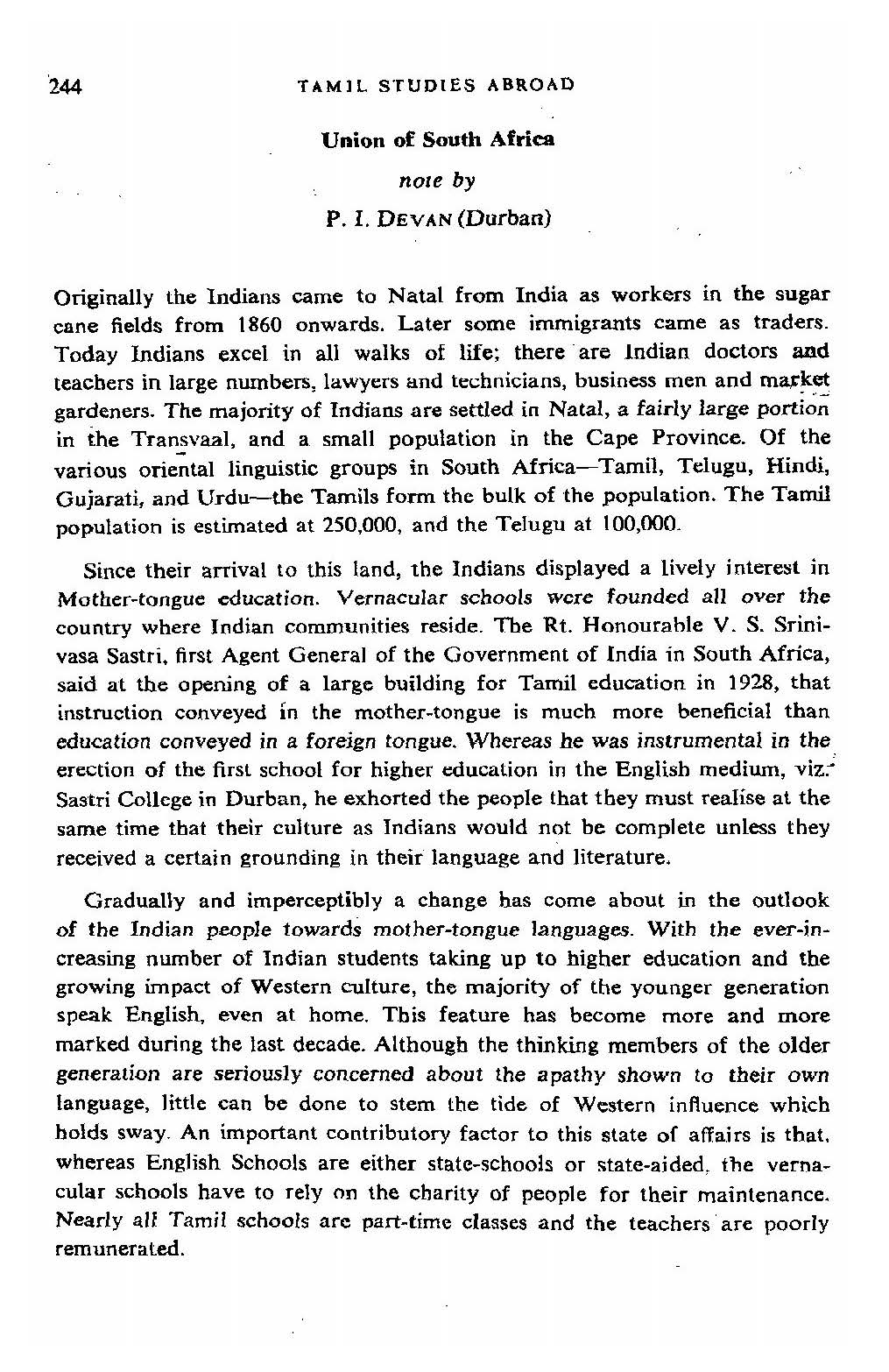 244 TAMIL STUDIES ABROAD

Union of South Africa

note by

P. I. DEVAN (Durban)

Originally the Indians came to Natal from India as workers in the sugar cane fields from 1860 onwards. Later some immigrants came as traders. Today Indians excel in all walks of life; there are Indian doctors and teachers in large numbers, lawyers and technicians, business men and market gardeners. The majority of Indians are settled in Natal, a fairly large portion in the Transvaal, and a small population in the Cape Province. Of the various oriental linguistic groups in South Africa—Tamil, Telugu, Hindi, Gujarati, and Urdu—the Tamils form the bulk of the population. The Tamil population is estimated at 250,000, and the Telugu at 100,000.

Since their arrival to this land, the Indians displayed a lively interest in Mother-tongue education. Vernacular schools were founded all over the country where Indian communities reside. The Rt. Honourable V. S. Srinivasa Sastri, first Agent General of the Government of India in South Africa, said at the opening of a large building for Tamil education in 1928, that instruction conveyed in the mother-tongue is much more beneficial than education conveyed in a foreign tongue. Whereas he was instrumental in the erection of the first school for higher education in the English medium, viz. Sastri College in Durban, he exhorted the people that they must realise at the same time that their culture as Indians would not be complete unless they received a certain grounding in their language and literature.

Gradually and imperceptibly a change has come about in the outlook of the Indian people towards mother-tongue languages. With the ever-increasing number of Indian students taking up to higher education and the growing impact of Western culture, the majority of the younger generation speak English, even at home. This feature has become more and more marked during the last decade. Although the thinking members of the older generation are seriously concerned about the apathy shown to their own language, little can be done to stem the tide of Western influence which holds sway. An important contributory factor to this state of affairs is that, whereas English Schools are either state-schools or state-aided, the vernacular schools have to rely on the charity of people for their maintenance. Nearly all Tamil schools are part-time classes and the teachers are poorly remunerated.